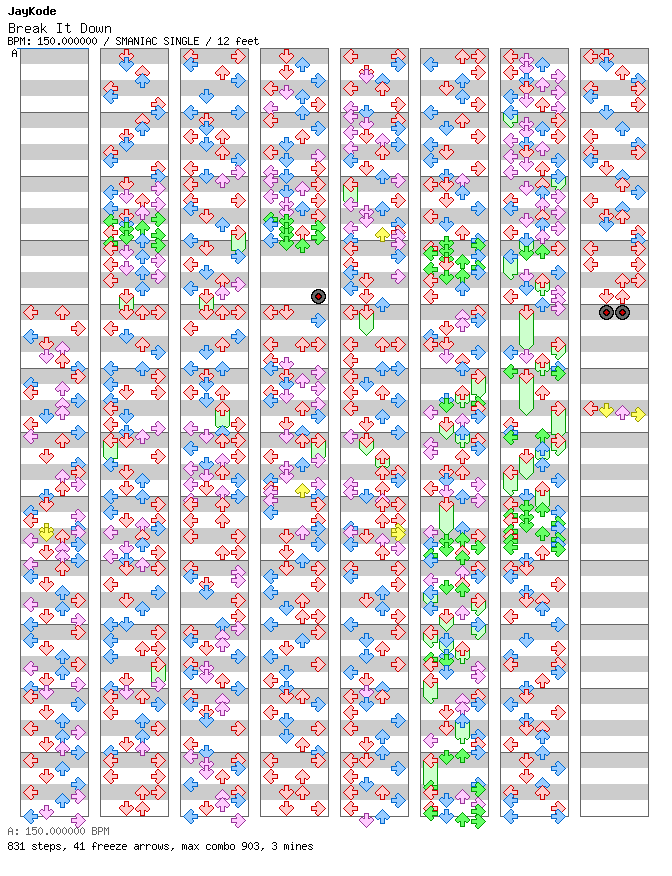 JayKode
Break It Down
BPM: 150.000000 / SMANIAC SINGLE / 12 feet

A

A: 150.000000 BPM
831 steps, 41 freeze arrows, max combo 903, 3 mines